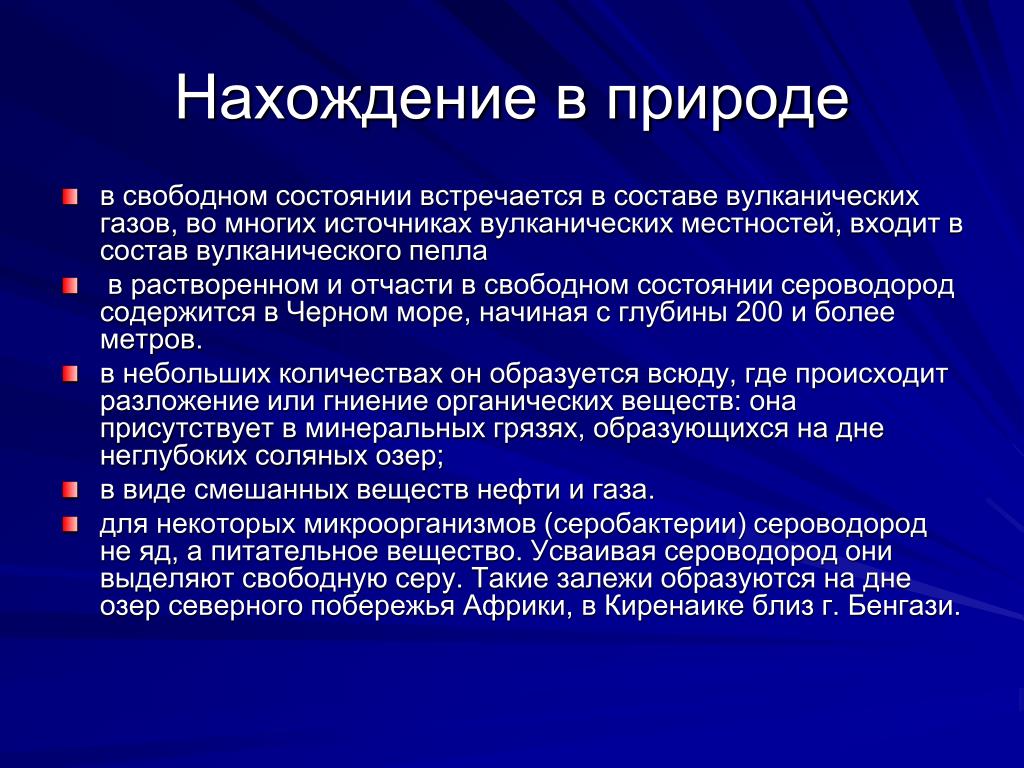 Нахождение в природе

в свободном состоянии встречается в составе вулканических газов, во многих источниках вулканических местностей, входит в состав вулканического пепла

в растворенном и отчасти в свободном состоянии сероводород содержится в Черном море, начиная с глубины 200 и более метров.

в небольших количествах он образуется всюду, где происходит разложение или гниение органических веществ: она присутствует в минеральных грязях, образующихся на дне неглубоких соляных озер;

в виде смешанных веществ нефти и газа.

для некоторых микроорганизмов (серобактерии) сероводород не яд, а питательное вещество. Усваивая сероводород они выделяют свободную серу. Такие залежи образуются на дне озер северного побережья Африки, в Киренаике близ г. Бенгази.